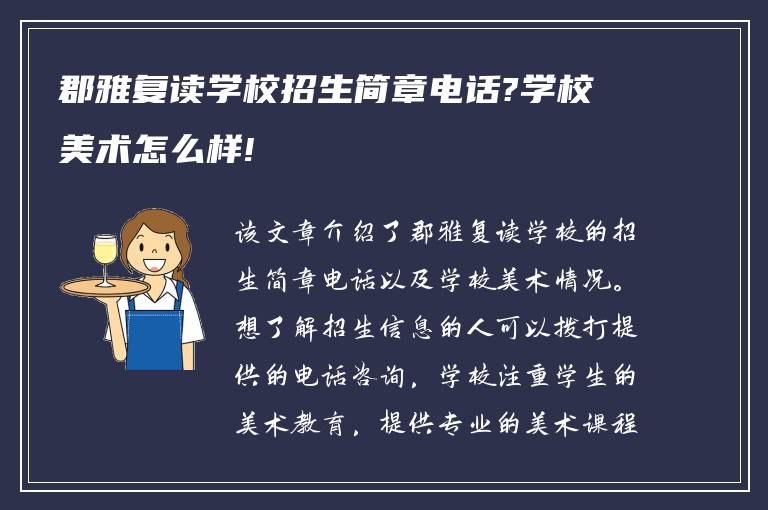 郡雅复读学校招生简章电话?学校美术怎么样!

该文章介绍了郡雅复读学校的招生简章电话以及学校美术情况。想了解招生信息的人可以拨打提供的电话咨询，学校注重学生的美术教育，提供专业的美术课程